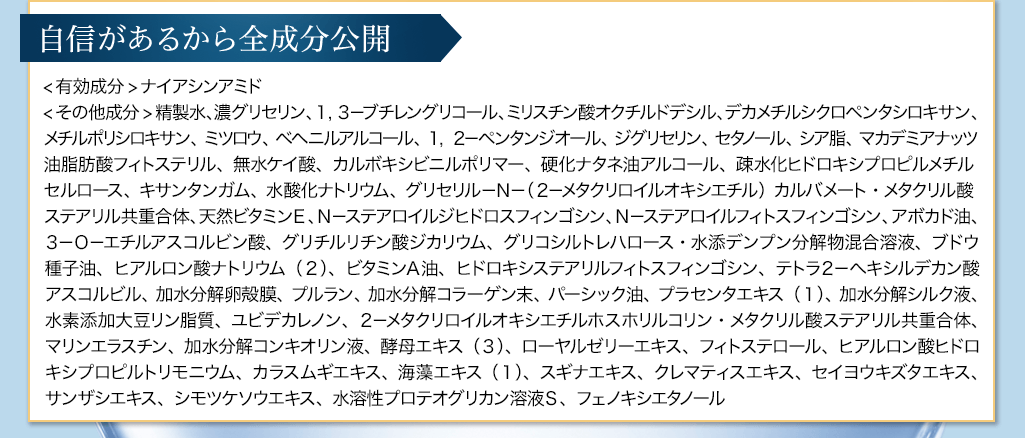 自信があるから全成分公開

＜有効成分＞ナイアシンアミド

＜その他成分＞精製水、濃グリセリン、1，3－ブチレングリコール、ミリスチン酸オクチルドデシル、デカメチルシクロペンタシロキサン、メチルポリシロキサン、ミツロウ、ベヘニルアルコール、1，2－ペンタンジオール、ジグリセリン、セタノール、シア脂、マカデミアナッツ油脂肪酸フィトステリル、無水ケイ酸、カルボキシビニルポリマー、硬化ナタネ油アルコール、疎水化ヒドロキシプロピルメチルセルロース、キサンタンガム、水酸化ナトリウム、グリセリル－N－（2－メタクリロイルオキシエチル）カルバメート・メタクリル酸ステアリル共重合体、天然ビタミンE、N－ステアロイルジヒドロスフィンゴシン、N－ステアロイルフィトスフィンゴシン、アボカド油、3－O－エチルアスコルビン酸、グリチルリチン酸ジカリウム、グリコシルトレハロース・水添デンプン分解物混合溶液、ブドウ種子油、ヒアルロン酸ナトリウム（2）、ビタミンA油、ヒドロキシステアリルフィトスフィンゴシン、テトラ2－ヘキシルデカン酸アスコルビル、加水分解卵殻膜、プルラン、加水分解コラーゲン末、パーシック油、プラセンタエキス（1）、加水分解シルク液、水素添加大豆リン脂質、ユビデカレノン、2－メタクリロイルオキシエチルホスホリルコリン・メタクリル酸ステアリル共重合体、マリンエラスチン、加水分解コンキオリン液、酵母エキス（3）、ローヤルゼリーエキス、フィトステロール、ヒアルロン酸ヒドロキシプロピルトリモニウム、カラスムギエキス、海藻エキス（1）、スギナエキス、クレマティスエキス、セイヨウキズタエキス、サンザシエキス、シモツケソウエキス、水溶性プロテオグリカン溶液S、フェノキシエタノール